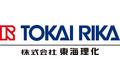 TOKAI RIKA

株式会社 東海理化